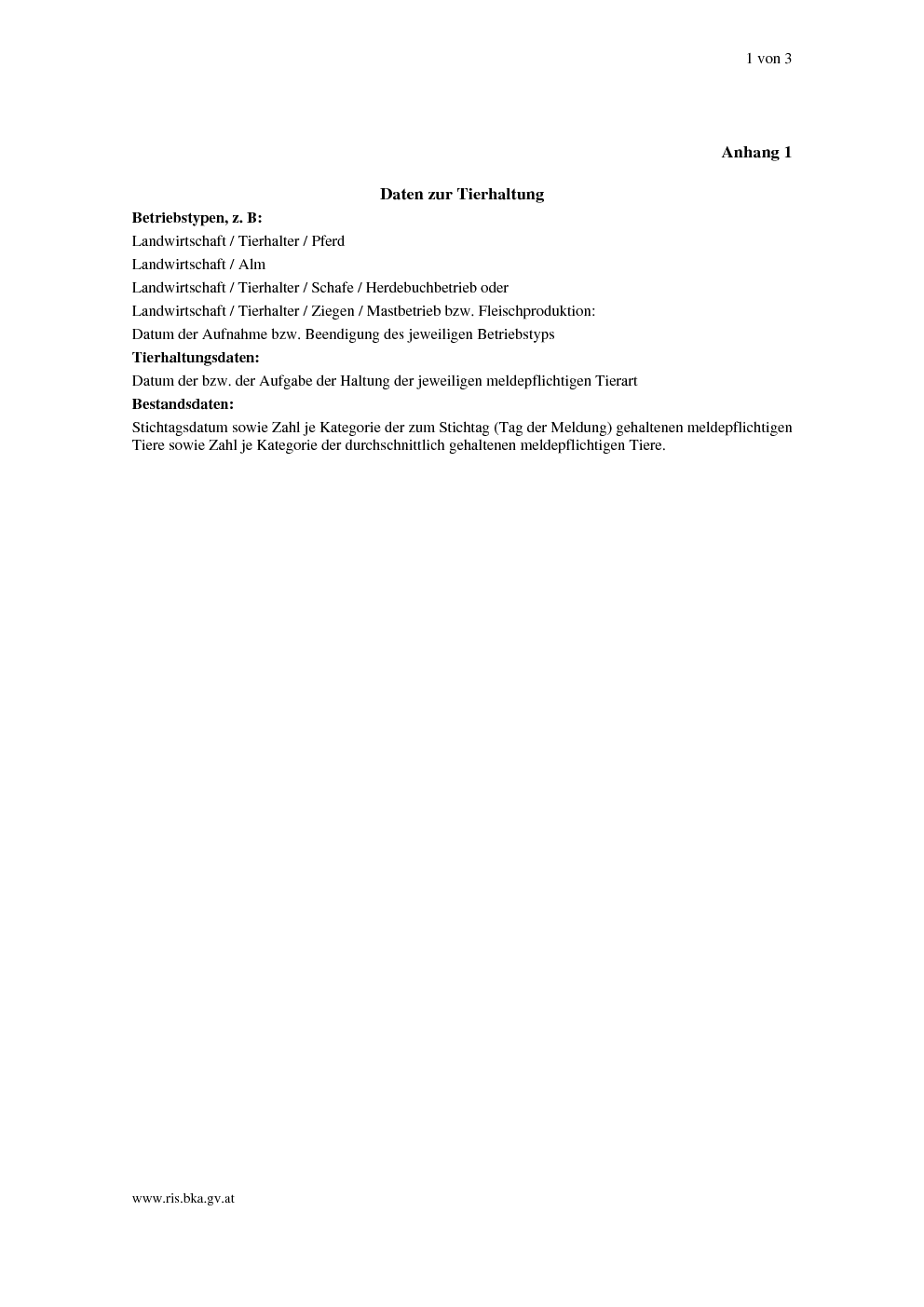 1 von 3

Anhang 1

Daten zur Tierhaltung

Betriebstypen, z. B:

Landwirtschaft / Tierhalter / Pferd

Landwirtschaft / Alm

Landwirtschaft / Tierhalter / Schafe / Herdebuchbetrieb oder

Landwirtschaft / Tierhalter / Ziegen / Mastbetrieb bzw. Fleischproduktion:

Datum der Aufnahme bzw. Beendigung des jeweiligen Betriebstyps

Tierhaltungsdaten:

Datum der bzw. der Aufgabe der Haltung der jeweiligen meldepflichtigen Tierart

Bestandsdaten:

Stichtagsdatum sowie Zahl je Kategorie der zum Stichtag (Tag der Meldung) gehaltenen meldepflichtigen Tiere sowie Zahl je Kategorie der durchschnittlich gehaltenen meldepflichtigen Tiere.

www.ris.bka.gv.at